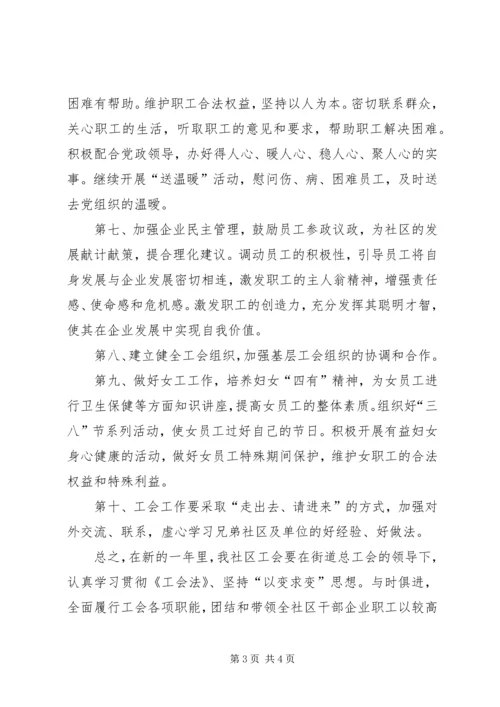 困难有帮助。维护职工合法权益，坚持以人为本。密切联系群众，关心职工的生活，听取职工的意见和要求，帮助职工解决困难。积极配合党政领导，办好得人心、暖人心、稳人心、聚人心的实事。继续开展“送温暖”活动，慰问伤、病、困难员工，及时送去党组织的温暖。

第七、加强企业民主管理，鼓励员工参政议政，为社区的发展献计献策，提合理化建议。调动员工的积极性，引导员工将自身发展与企业发展密切相连，激发职工的主人翁精神，增强责任感、使命感和危机感。激发职工的创造力，充分发挥其聪明才智，使其在企业发展中实现自我价值。

第八、建立健全工会组织，加强基层工会组织的协调和合作。

第九、做好女工工作，培养妇女“四有”精神，为女员工进行卫生保健等方面知识讲座，提高女员工的整体素质。组织好“三八”节系列活动，使女员工过好自己的节日。积极开展有益妇女身心健康的活动，做好女员工特殊期间保护，维护女职工的合法权益和特殊利益。

第十、工会工作要采取“走出去、请进来”的方式，加强对外交流、联系，虚心学习兄弟社区及单位的好经验、好做法。

总之，在新的一年里，我社区工会要在街道总工会的领导下，认真学习贯彻《工会法》、坚持“以变求变”思想。与时俱进，全面履行工会各项职能，团结和带领全社区干部企业职工以较高

第 3 页 共 4 页